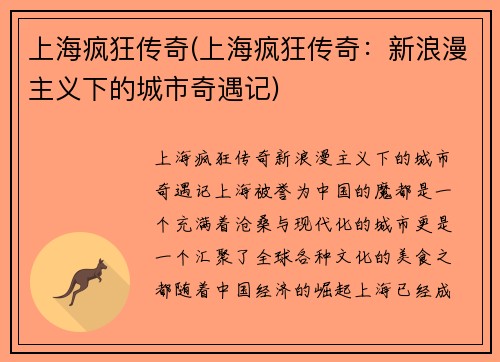 上海疯狂传奇(上海疯狂传奇：新浪漫主义下的城市奇遇记)

上海疯狂传奇新浪漫主义下的城市奇遇记上海被誉为中国的魔都是一个充满着沧桑与现代化的城市更是一个汇聚了全球各种文化的美食之都随着中国经济的崛起上海已经成